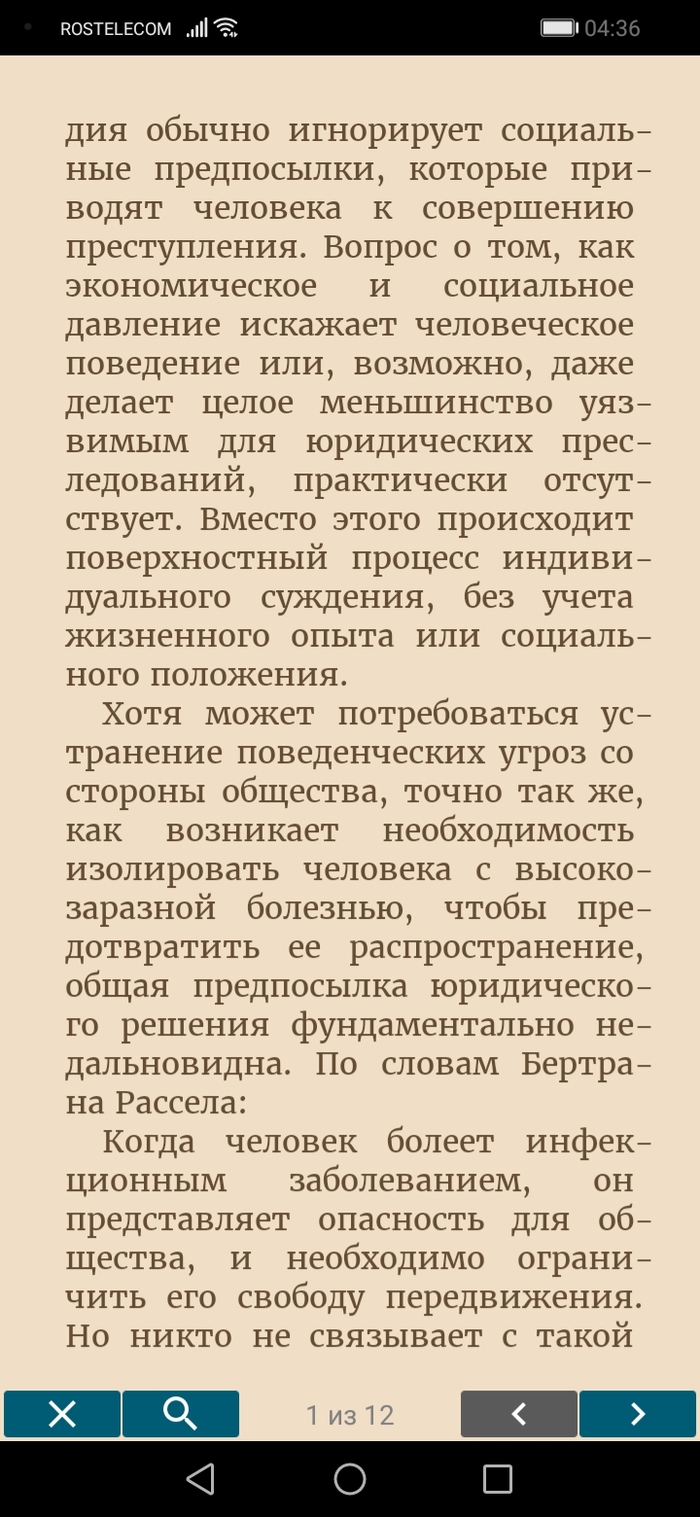 ROSTELECOM 04:36

дия обычно игнорирует социальные предпосылки, которые приводят человека к совершению преступления. Вопрос о том, как экономическое и социальное давление искажает человеческое поведение или, возможно, даже делает целое меньшинство уязвимым для юридических преследований, практически отсутствует. Вместо этого происходит поверхностный процесс индивидуального суждения, без учета жизненного опыта или социального положения.

Хотя может потребоваться устранение поведенческих угроз со стороны общества, точно так же, как возникает необходимость изолировать человека с высокозаразной болезнью, чтобы предотвратить ее распространение, общая предпосылка юридического решения фундаментально недальновидна. По словам Бертрана Рассела:

Когда человек болеет инфекционным заболеванием, он представляет опасность для общества, и необходимо ограничить его свободу передвижения. Но никто не связывает с такой

1 из 12